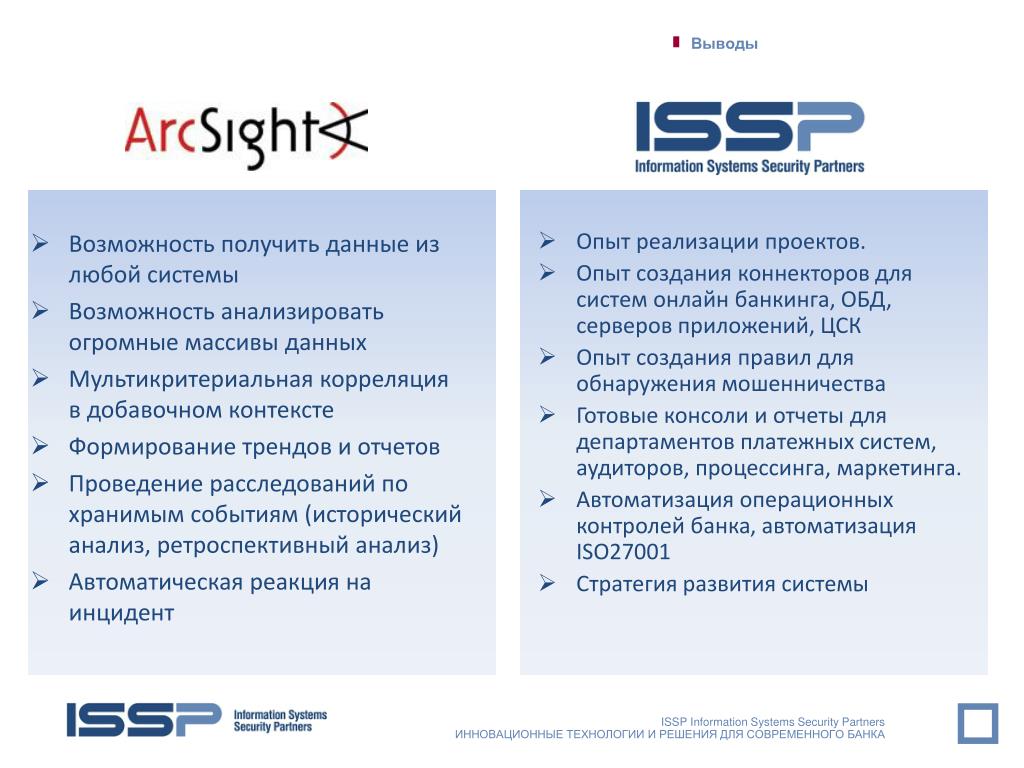 Выводы

ArcSight

ISSP
Information Systems Security Partners

➢ Возможность получить данные из любой системы
➢ Возможность анализировать огромные массивы данных
➢ Мультикритериальная корреляция в добавочном контексте
➢ Формирование трендов и отчетов
➢ Проведение расследований по хранимым событиям (исторический анализ, ретроспективный анализ)
➢ Автоматическая реакция на инцидент

➢ Опыт реализации проектов.
➢ Опыт создания коннекторов для систем онлайн банкинга, ОБД, серверов приложений, ЦСК
➢ Опыт создания правил для обнаружения мошенничества
➢ Готовые консоли и отчеты для департаментов платежных систем, аудиторов, процессинга, маркетинга.
➢ Автоматизация операционных контролей банка, автоматизация ISO27001
➢ Стратегия развития системы

ISSP Information Systems Security Partners

ISSP Information Systems Security Partners
ИННОВАЦИОННЫЕ ТЕХНОЛОГИИ И РЕШЕНИЯ ДЛЯ СОВРЕМЕННОГО БАНКА